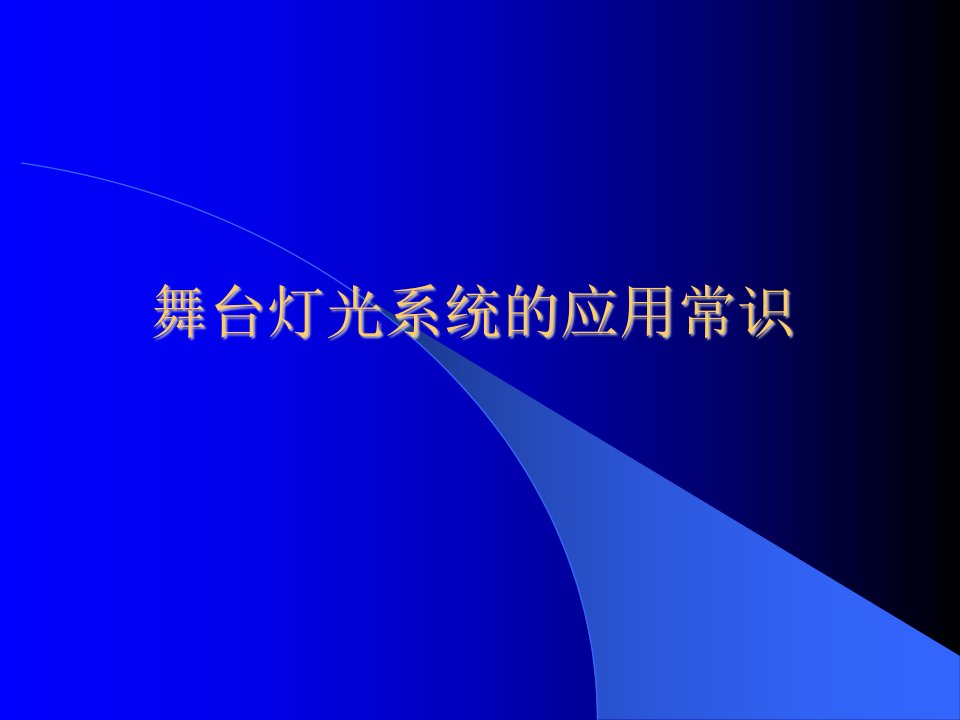 舞台灯光系统的应用常识